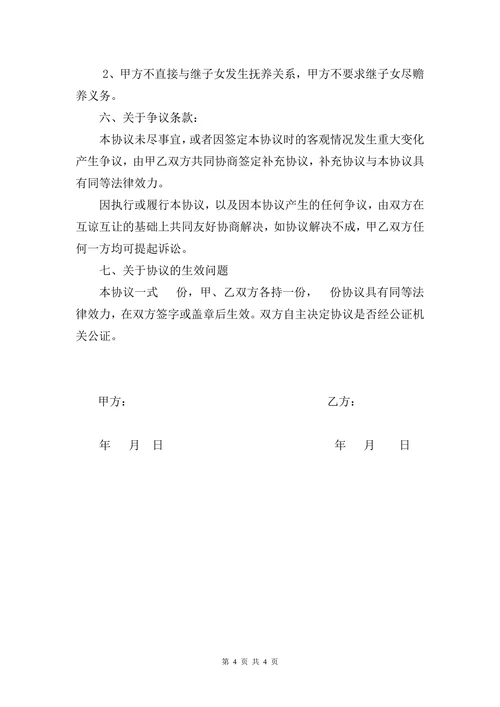 2、甲方不直接与继子女发生抚养关系，甲方不要求继子女尽赡养义务。

六、关于争议条款：

本协议未尽事宜，或者因签定本协议时的客观情况发生重大变化产生争议，由甲乙双方共同协商签定补充协议，补充协议与本协议具有同等法律效力。

因执行或履行本协议，以及因本协议产生的任何争议，由双方在互谅互让的基础上共同友好协商解决，如协议解决不成，甲乙双方任何一方均可提起诉讼。

七、关于协议的生效问题

本协议一式　份，甲、乙双方各持一份，　份协议具有同等法律效力，在双方签字或盖章后生效。双方自主决定协议是否经公证机关公证。

甲方：　　乙方：

年　月　日　　年　月　日

第 4 页 共 4 页